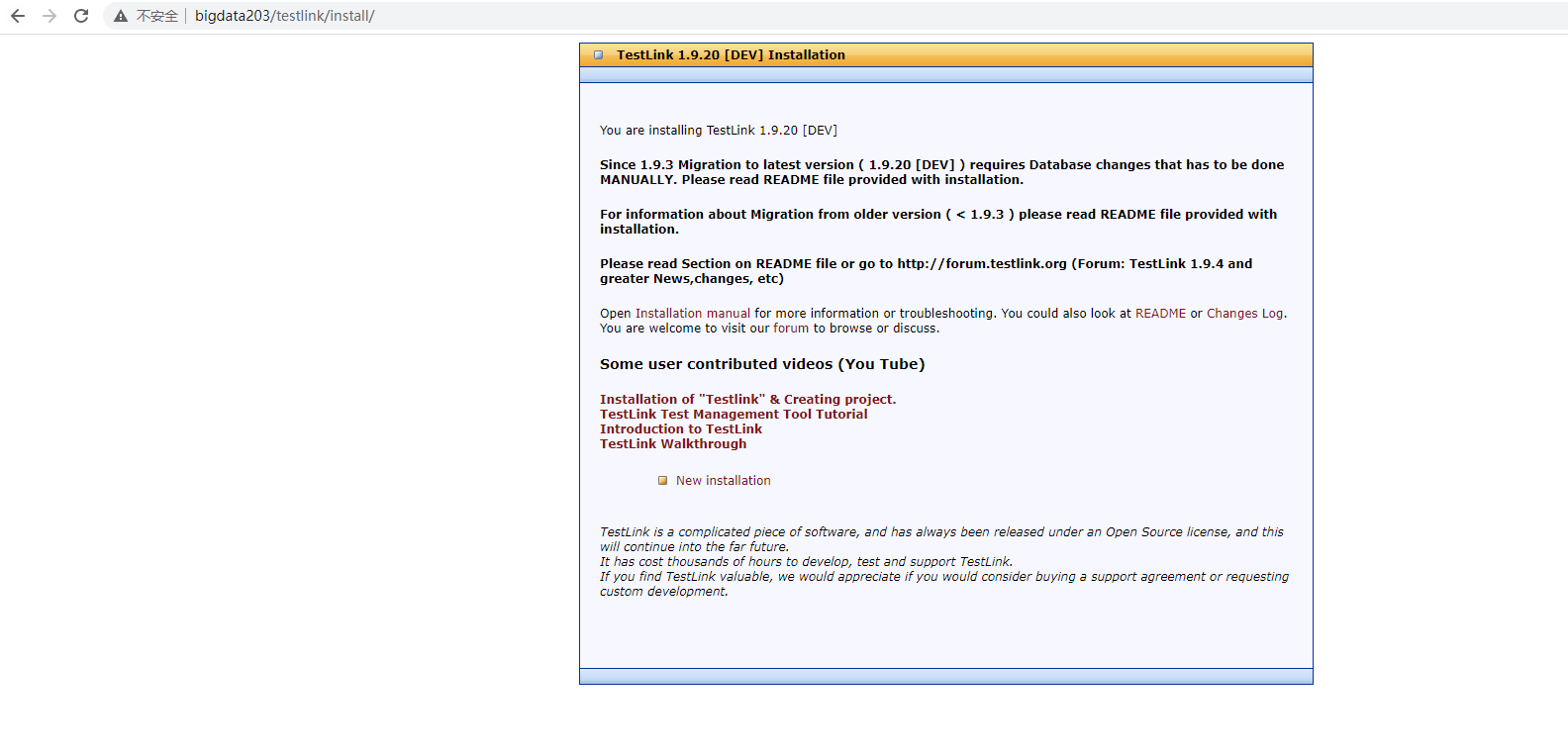 不安全 | bigdata203/testlink/install/

TestLink 1.9.20 [DEV] Installation

You are installing TestLink 1.9.20 [DEV]

Since 1.9.3 Migration to latest version ( 1.9.20 [DEV] ) requires Database changes that has to be done MANUALLY. Please read README file provided with installation.

For information about Migration from older version ( < 1.9.3 ) please read README file provided with installation.

Please read Section on README file or go to http://forum.testlink.org (Forum: TestLink 1.9.4 and greater News,changes, etc)

Open Installation manual for more information or troubleshooting. You could also look at README or Changes Log. You are welcome to visit our forum to browse or discuss.

Some user contributed videos (You Tube)

Installation of "Testlink" & Creating project.
TestLink Test Management Tool Tutorial
Introduction to TestLink
TestLink Walkthrough

New installation

TestLink is a complicated piece of software, and has always been released under an Open Source license, and this will continue into the far future.
It has cost thousands of hours to develop, test and support TestLink.
If you find TestLink valuable, we would appreciate if you would consider buying a support agreement or requesting custom development.